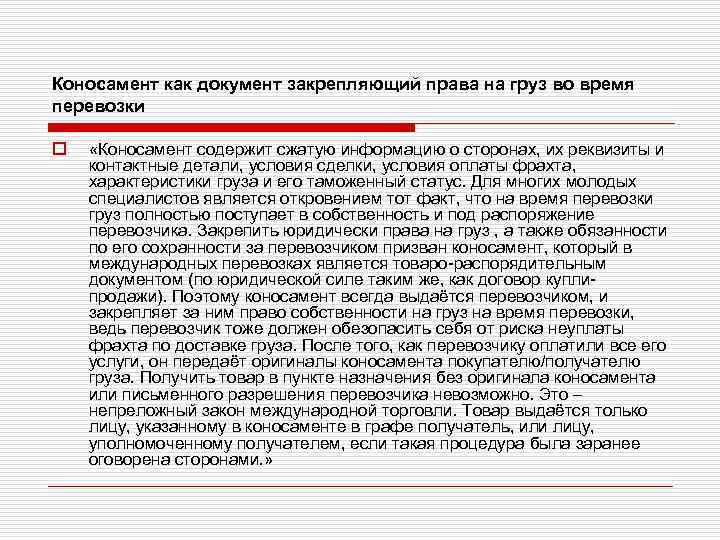 Коносамент как документ закрепляющий права на груз во время перевозки

«Коносамент содержит сжатую информацию о сторонах, их реквизиты и контактные детали, условия сделки, условия оплаты фрахта, характеристики груза и его таможенный статус. Для многих молодых специалистов является откровением тот факт, что на время перевозки груз полностью поступает в собственность и под распоряжение перевозчика. Закрепить юридически права на груз , а также обязанности по его сохранности за перевозчиком призван коносамент, который в международных перевозках является товаро-распорядительным документом (по юридической силе таким же, как договор купли-продажи). Поэтому коносамент всегда выдаётся перевозчиком, и закрепляет за ним право собственности на груз на время перевозки, ведь перевозчик тоже должен обезопасить себя от риска неуплаты фрахта по доставке груза. После того, как перевозчику оплатили все его услуги, он передаёт оригиналы коносамента покупателю/получателю груза. Получить товар в пункте назначения без оригинала коносамента или письменного разрешения перевозчика невозможно. Это – непреложный закон международной торговли. Товар выдаётся только лицу, указанному в коносаменте в графе получатель, или лицу, уполномоченному получателем, если такая процедура была заранее оговорена сторонами.»